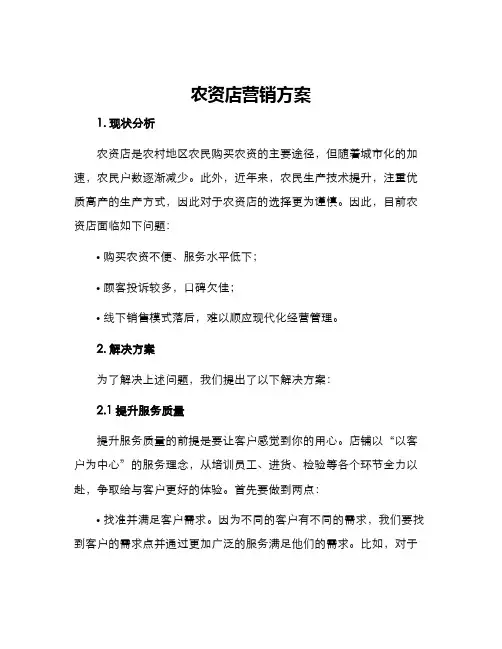 农资店营销方案

1. 现状分析

农资店是农村地区农民购买农资的主要途径，但随着城市化的加速，农民户数逐渐减少。此外，近年来，农民生产技术提升，注重优质高产的生产方式，因此对于农资店的选择更为谨慎。因此，目前农资店面临如下问题：

• 购买农资不便、服务水平低下；

• 顾客投诉较多，口碑欠佳；

• 线下销售模式落后，难以顺应现代化经营管理。

2. 解决方案

为了解决上述问题，我们提出了以下解决方案：

2.1 提升服务质量

提升服务质量的前提是要让客户感觉到你的用心。店铺以“以客户为中心”的服务理念，从培训员工、进货、检验等各个环节全力以赴，争取给与客户更好的体验。首先要做到两点：

• 找准并满足客户需求。因为不同的客户有不同的需求，我们要找到客户的需求点并通过更加广泛的服务满足他们的需求。比如，对于